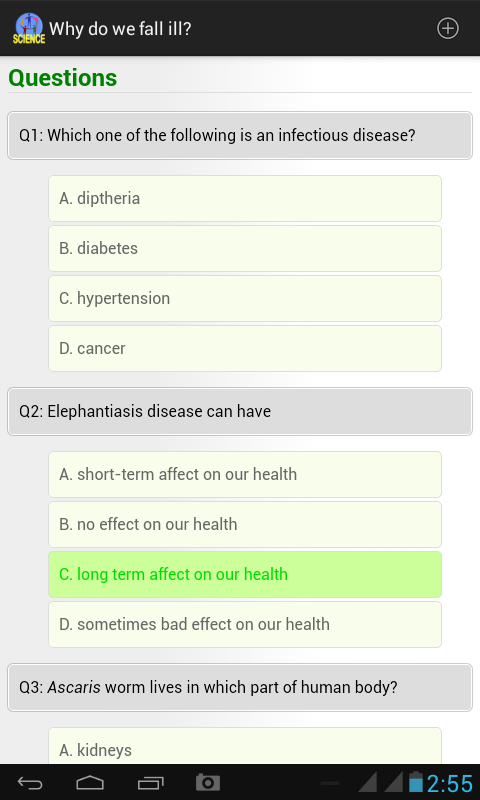 SCIENCE Why do we fall ill?

Questions

Q1: Which one of the following is an infectious disease?

A. diptheria

B. diabetes

C. hypertension

D. cancer

Q2: Elephantiasis disease can have

A. short-term affect on our health

B. no effect on our health

C. long term affect on our health

D. sometimes bad effect on our health

Q3: Ascaris worm lives in which part of human body?

A. kidneys

2:55